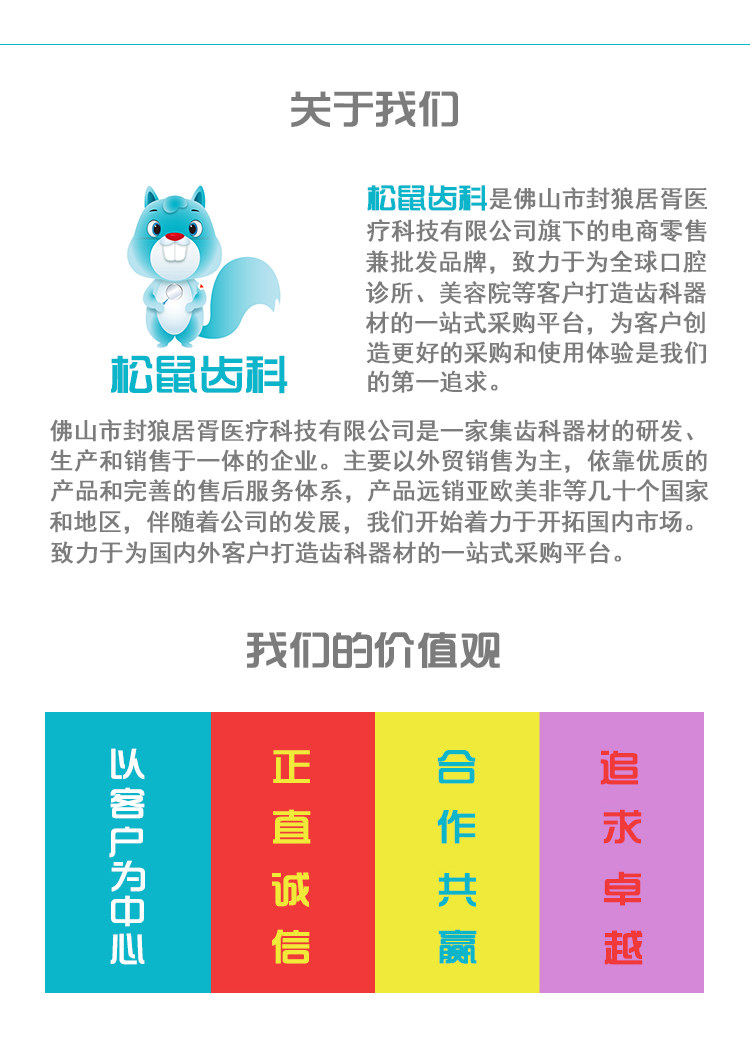 关于我们

松鼠齿科

松鼠齿科是佛山市封狼居胥医疗科技有限公司旗下的电商零售兼批发品牌，致力于为全球口腔诊所、美容院等客户打造齿科器材的一站式采购平台，为客户创造更好的采购和使用体验是我们的第一追求。

佛山市封狼居胥医疗科技有限公司是一家集齿科器材的研发、生产和销售于一体的企业。主要以外贸销售为主，依靠优质的产品和完善的售后服务体系，产品远销亚欧美非等几十个国家和地区，伴随着公司的发展，我们开始着力于开拓国内市场。致力于为国内外客户打造齿科器材的一站式采购平台。

我们的价值观

以客户为中心

正直诚信

合作共赢

追求卓越